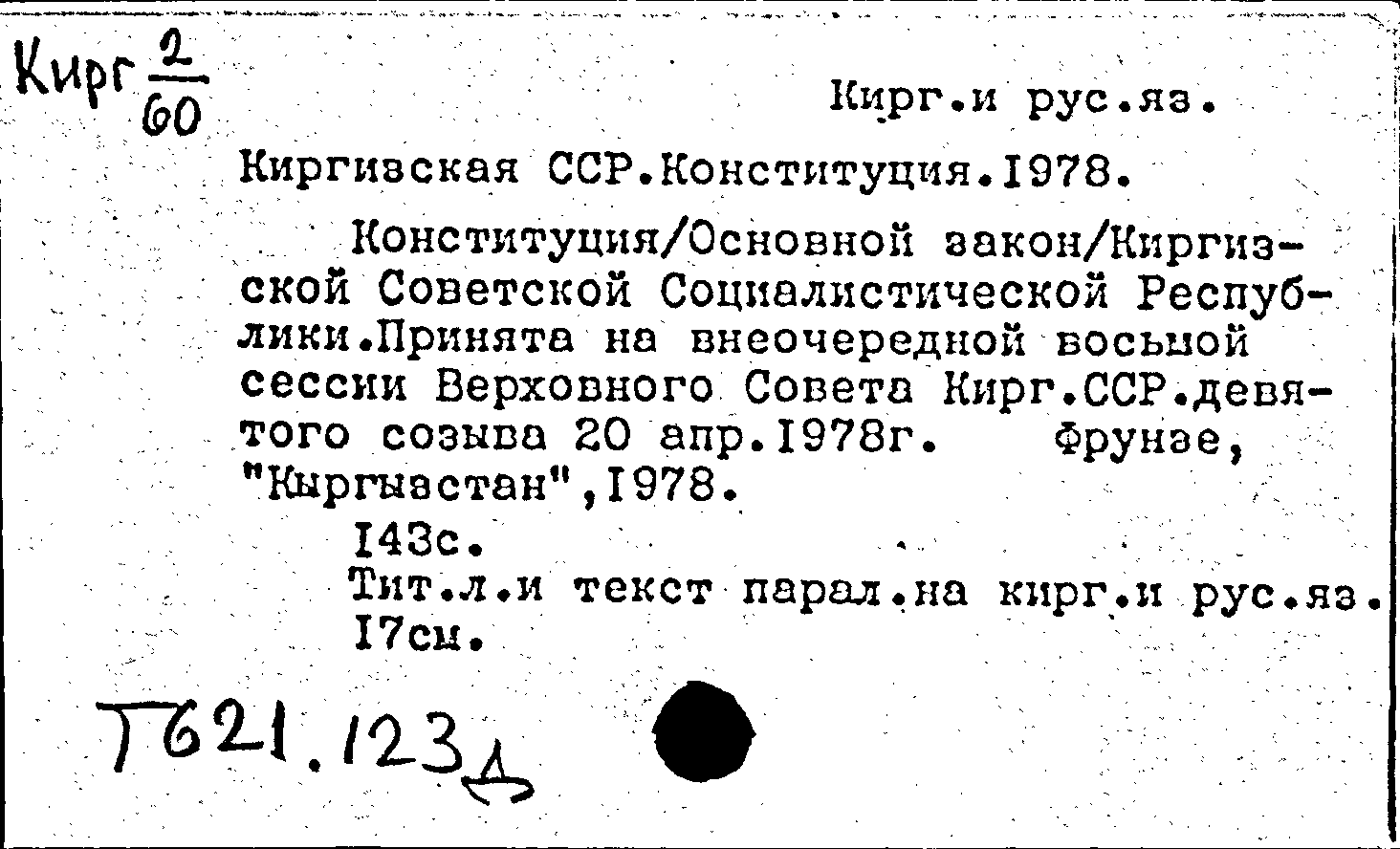 Кирг $\frac{2}{60}$

Кирг.и рус.яз.

Киргизская ССР.Конституция.1978.

Конституция/Основной закон/Киргизской Советской Социалистической Республики.Принята на внеочередной восьмой сессии Верховного Совета Кирг.ССР.девятого созыва 20 апр.1978г. Фрунзе, "Кыргызстан",1978.

143с.
Тит.л.и текст парал.на кирг.и рус.яз.
17см.

Т621.123д